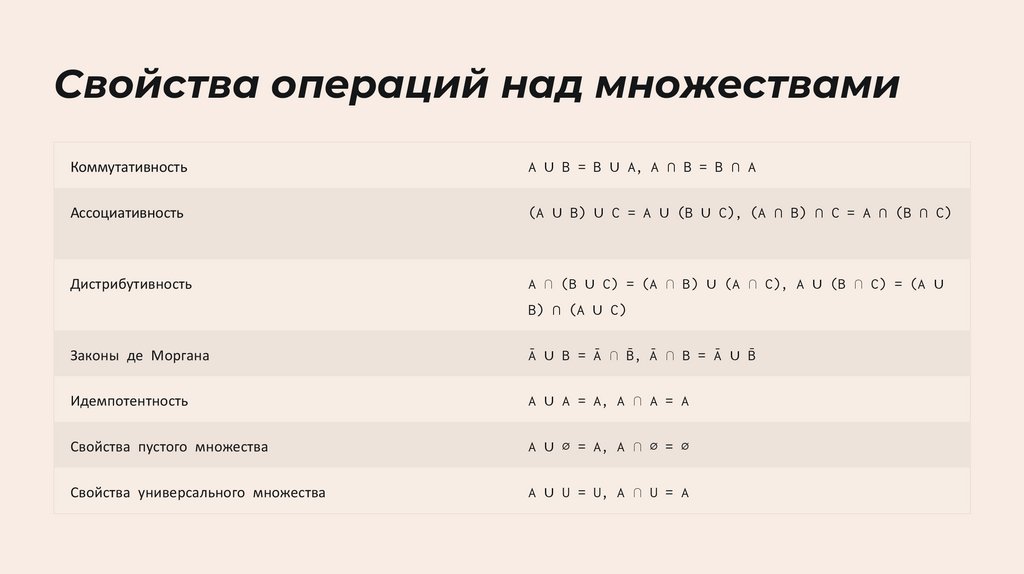 Свойства операций над множествами

| | |
|---|---|
| Коммутативность | $A \cup B = B \cup A$, $A \cap B = B \cap A$ |
| Ассоциативность | $(A \cup B) \cup C = A \cup (B \cup C)$, $(A \cap B) \cap C = A \cap (B \cap C)$ |
| Дистрибутивность | $A \cap (B \cup C) = (A \cap B) \cup (A \cap C)$, $A \cup (B \cap C) = (A \cup B) \cap (A \cup C)$ |
| Законы де Моргана | $\bar{A} \cup B = \bar{A} \cap \bar{B}$, $\bar{A} \cap B = \bar{A} \cup \bar{B}$ |
| Идемпотентность | $A \cup A = A$, $A \cap A = A$ |
| Свойства пустого множества | $A \cup \varnothing = A$, $A \cap \varnothing = \varnothing$ |
| Свойства универсального множества | $A \cup U = U$, $A \cap U = A$ |